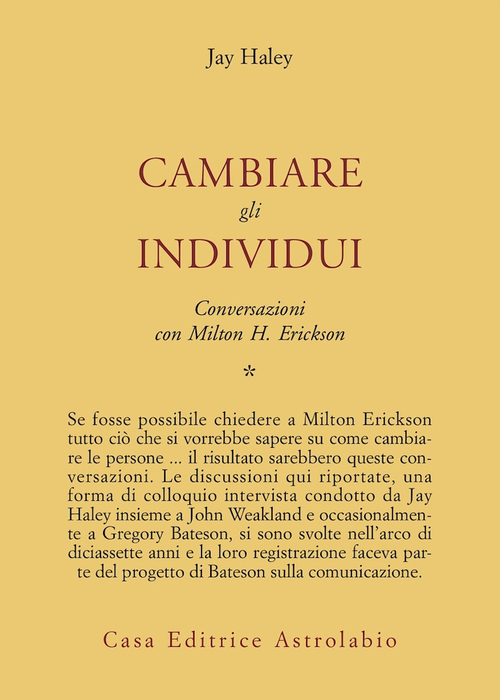 Jay Haley

CAMBIARE
gli
INDIVIDUI

Conversazioni
con Milton H. Erickson

*

Se fosse possibile chiedere a Milton Erickson tutto ciò che si vorrebbe sapere su come cambiare le persone ... il risultato sarebbero queste conversazioni. Le discussioni qui riportate, una forma di colloquio intervista condotto da Jay Haley insieme a John Weakland e occasionalmente a Gregory Bateson, si sono svolte nell'arco di diciassette anni e la loro registrazione faceva parte del progetto di Bateson sulla comunicazione.

Casa Editrice Astrolabio